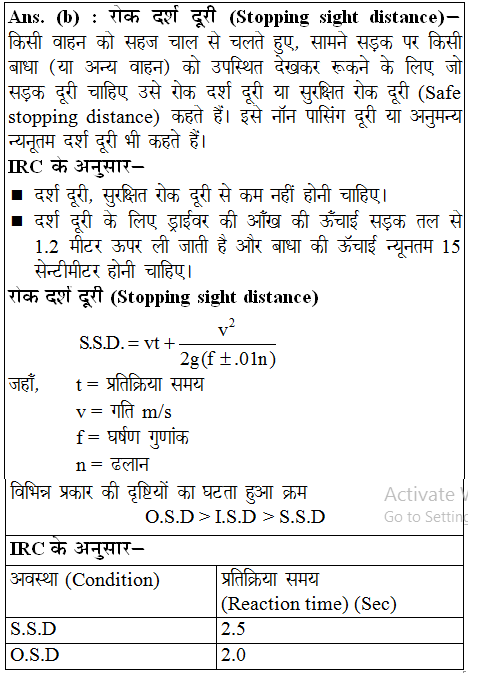 Ans. (b) : रोक दर्श दूरी (Stopping sight distance)– किसी वाहन को सहज चाल से चलते हुए, सामने सड़क पर किसी बाधा (या अन्य वाहन) को उपस्थित देखकर रूकने के लिए जो सड़क दूरी चाहिए उसे रोक दर्श दूरी या सुरक्षित रोक दूरी (Safe stopping distance) कहते हैं। इसे नॉन पासिंग दूरी या अनुमन्य न्यूनतम दर्श दूरी भी कहते हैं।

IRC के अनुसार–

■ दर्श दूरी, सुरक्षित रोक दूरी से कम नहीं होनी चाहिए।
■ दर्श दूरी के लिए ड्राईवर की आँख की ऊँचाई सड़क तल से 1.2 मीटर ऊपर ली जाती है और बाधा की ऊँचाई न्यूनतम 15 सेन्टीमीटर होनी चाहिए।

रोक दर्श दूरी (Stopping sight distance)

$S.S.D. = vt + \frac{v^2}{2g(f \pm .01n)}$

जहाँ, t = प्रतिक्रिया समय
v = गति m/s
f = घर्षण गुणांक
n = ढलान

विभिन्न प्रकार की दृष्टियों का घटता हुआ क्रम

O.S.D > I.S.D > S.S.D

Activate W
Go to Setting

IRC के अनुसार–

| अवस्था (Condition) | प्रतिक्रिया समय (Reaction time) (Sec) |
|---|---|
| S.S.D | 2.5 |
| O.S.D | 2.0 |